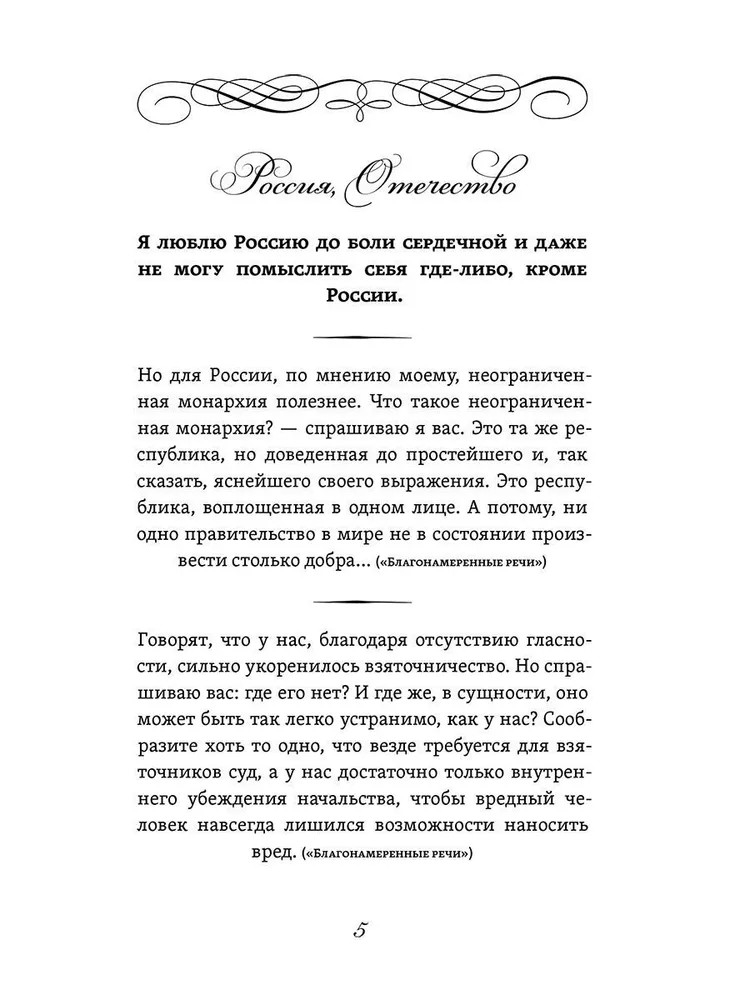 Россия, Отечество

Я люблю Россию до боли сердечной и даже не могу помыслить себя где-либо, кроме России.

Но для России, по мнению моему, неограниченная монархия полезнее. Что такое неограниченная монархия? — спрашиваю я вас. Это та же республика, но доведенная до простейшего и, так сказать, яснейшего своего выражения. Это республика, воплощенная в одном лице. А потому, ни одно правительство в мире не в состоянии произвести столько добра... («Благонамеренные речи»)

Говорят, что у нас, благодаря отсутствию гласности, сильно укоренилось взяточничество. Но спрашиваю вас: где его нет? И где же, в сущности, оно может быть так легко устранимо, как у нас? Сообразите хоть то одно, что везде требуется для взяточников суд, а у нас достаточно только внутреннего убеждения начальства, чтобы вредный человек навсегда лишился возможности наносить вред. («Благонамеренные речи»)

5